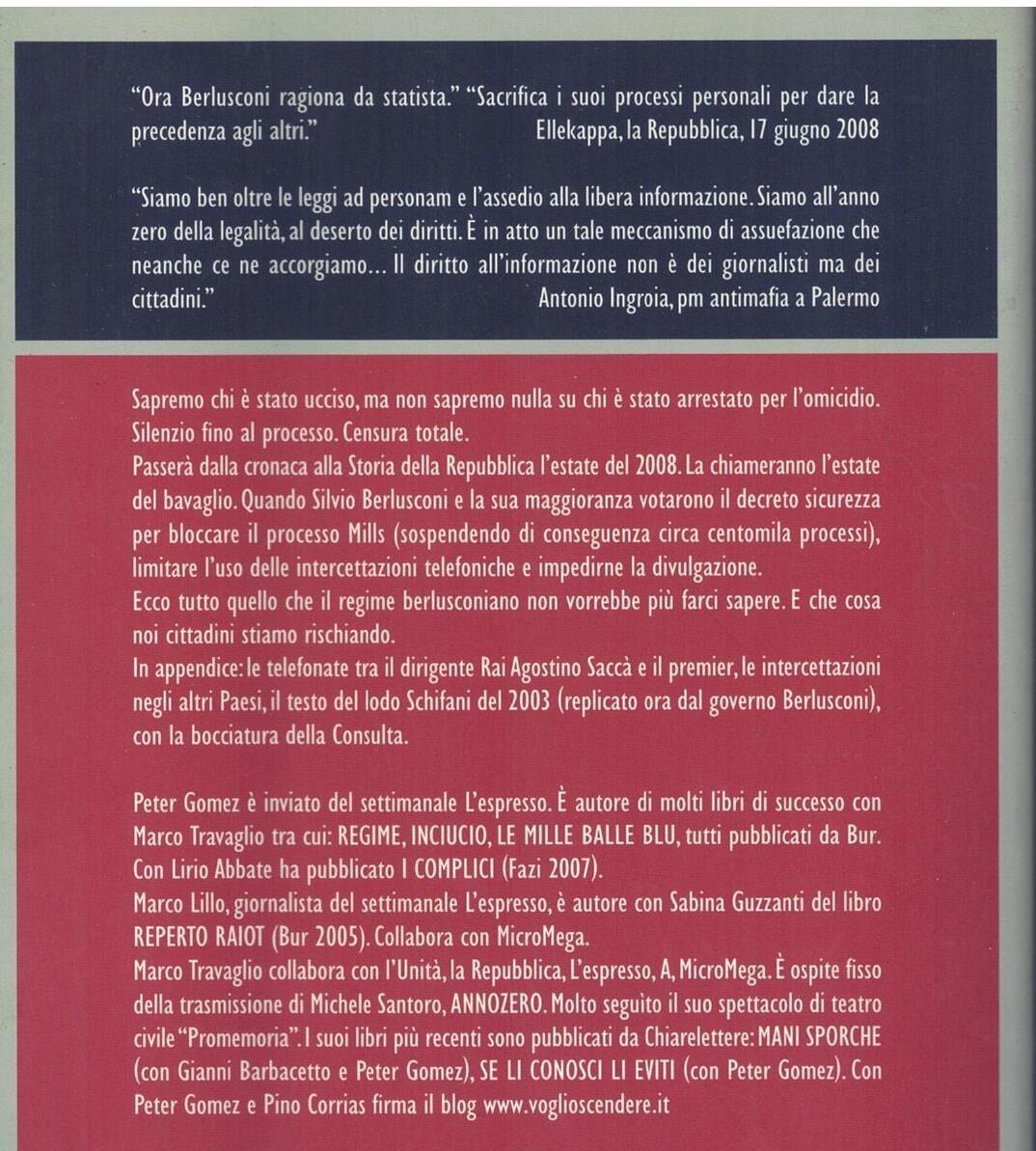 "Ora Berlusconi ragiona da statista." "Sacrifica i suoi processi personali per dare la precedenza agli altri."
Ellekappa, la Repubblica, 17 giugno 2008

"Siamo ben oltre le leggi ad personam e l'assedio alla libera informazione. Siamo all'anno zero della legalità, al deserto dei diritti. È in atto un tale meccanismo di assuefazione che neanche ce ne accorgiamo... Il diritto all'informazione non è dei giornalisti ma dei cittadini."
Antonio Ingroia, pm antimafia a Palermo

Sapremo chi è stato ucciso, ma non sapremo nulla su chi è stato arrestato per l'omicidio. Silenzio fino al processo. Censura totale.
Passerà dalla cronaca alla Storia della Repubblica l'estate del 2008. La chiameranno l'estate del bavaglio. Quando Silvio Berlusconi e la sua maggioranza votarono il decreto sicurezza per bloccare il processo Mills (sospendendo di conseguenza circa centomila processi), limitare l'uso delle intercettazioni telefoniche e impedirne la divulgazione.
Ecco tutto quello che il regime berlusconiano non vorrebbe più farci sapere. E che cosa noi cittadini stiamo rischiando.
In appendice: le telefonate tra il dirigente Rai Agostino Saccà e il premier, le intercettazioni negli altri Paesi, il testo del lodo Schifani del 2003 (replicato ora dal governo Berlusconi), con la bocciatura della Consulta.

Peter Gomez è inviato del settimanale L'espresso. È autore di molti libri di successo con Marco Travaglio tra cui: REGIME, INCIUCIO, LE MILLE BALLE BLU, tutti pubblicati da Bur. Con Lirio Abbate ha pubblicato I COMPLICI (Fazi 2007).
Marco Lillo, giornalista del settimanale L'espresso, è autore con Sabina Guzzanti del libro REPERTO RAIOT (Bur 2005). Collabora con MicroMega.
Marco Travaglio collabora con l'Unità, la Repubblica, L'espresso, A, MicroMega. È ospite fisso della trasmissione di Michele Santoro, ANNOZERO. Molto seguito il suo spettacolo di teatro civile "Promemoria". I suoi libri più recenti sono pubblicati da Chiarelettere: MANI SPORCHE (con Gianni Barbacetto e Peter Gomez), SE LI CONOSCI LI EVITI (con Peter Gomez). Con Peter Gomez e Pino Corrias firma il blog www.voglioscendere.it